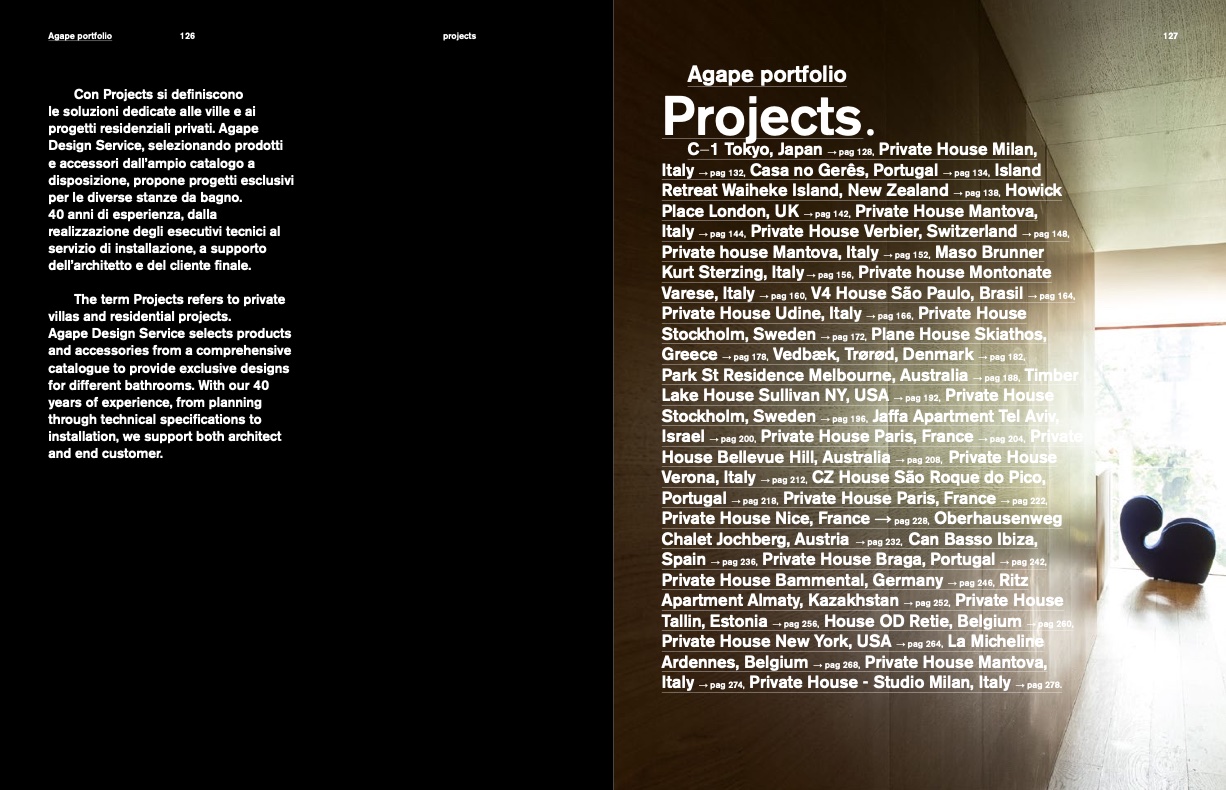 Agape portfolio 126

projects

127

Con Projects si definiscono le soluzioni dedicate alle ville e ai progetti residenziali privati. Agape Design Service, selezionando prodotti e accessori dall'ampio catalogo a disposizione, propone progetti esclusivi per le diverse stanze da bagno.
40 anni di esperienza, dalla realizzazione degli esecutivi tecnici al servizio di installazione, a supporto dell'architetto e del cliente finale.

The term Projects refers to private villas and residential projects.
Agape Design Service selects products and accessories from a comprehensive catalogue to provide exclusive designs for different bathrooms. With our 40 years of experience, from planning through technical specifications to installation, we support both architect and end customer.

Agape portfolio
Projects.

C–1 Tokyo, Japan → pag 128, Private House Milan, Italy → pag 132, Casa no Gerês, Portugal → pag 134, Island Retreat Waiheke Island, New Zealand → pag 138, Howick Place London, UK → pag 142, Private House Mantova, Italy → pag 144, Private House Verbier, Switzerland → pag 148, Private house Mantova, Italy → pag 152, Maso Brunner Kurt Sterzing, Italy → pag 156, Private house Montonate Varese, Italy → pag 160, V4 House São Paulo, Brasil → pag 164, Private House Udine, Italy → pag 166, Private House Stockholm, Sweden → pag 172, Plane House Skiathos, Greece → pag 178, Vedbæk, Trørød, Denmark → pag 182, Park St Residence Melbourne, Australia → pag 188, Timber Lake House Sullivan NY, USA → pag 192, Private House Stockholm, Sweden → pag 196, Jaffa Apartment Tel Aviv, Israel → pag 200, Private House Paris, France → pag 204, Private House Bellevue Hill, Australia → pag 208, Private House Verona, Italy → pag 212, CZ House São Roque do Pico, Portugal → pag 218, Private House Paris, France → pag 222, Private House Nice, France → pag 228, Oberhausenweg Chalet Jochberg, Austria → pag 232, Can Basso Ibiza, Spain → pag 236, Private House Braga, Portugal → pag 242, Private House Bammental, Germany → pag 246, Ritz Apartment Almaty, Kazakhstan → pag 252, Private House Tallin, Estonia → pag 256, House OD Retie, Belgium → pag 260, Private House New York, USA → pag 264, La Micheline Ardennes, Belgium → pag 268, Private House Mantova, Italy → pag 274, Private House - Studio Milan, Italy → pag 278.